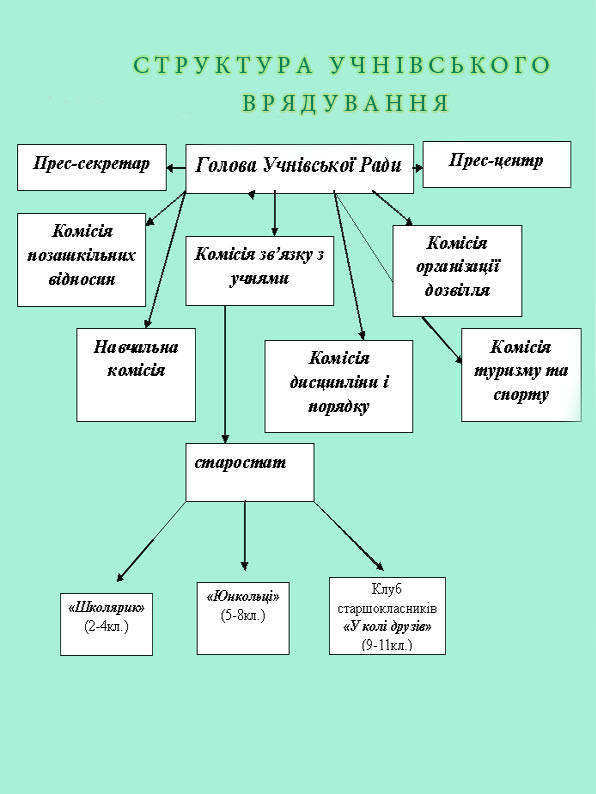 СТРУКТУРА УЧНІВСЬКОГО ВРЯДУВАННЯ

Прес-секретар

Голова Учнівської Ради

Прес-центр

Комісія позашкільних відносин

Комісія зв'язку з учнями

Комісія організації дозвілля

Навчальна комісія

Комісія дисципліни і порядку

Комісія туризму та спорту

старостат

«Школярик»
(2-4кл.)

«Юнкольці»
(5-8кл.)

Клуб старшокласників
«У колі друзів»
(9-11кл.)